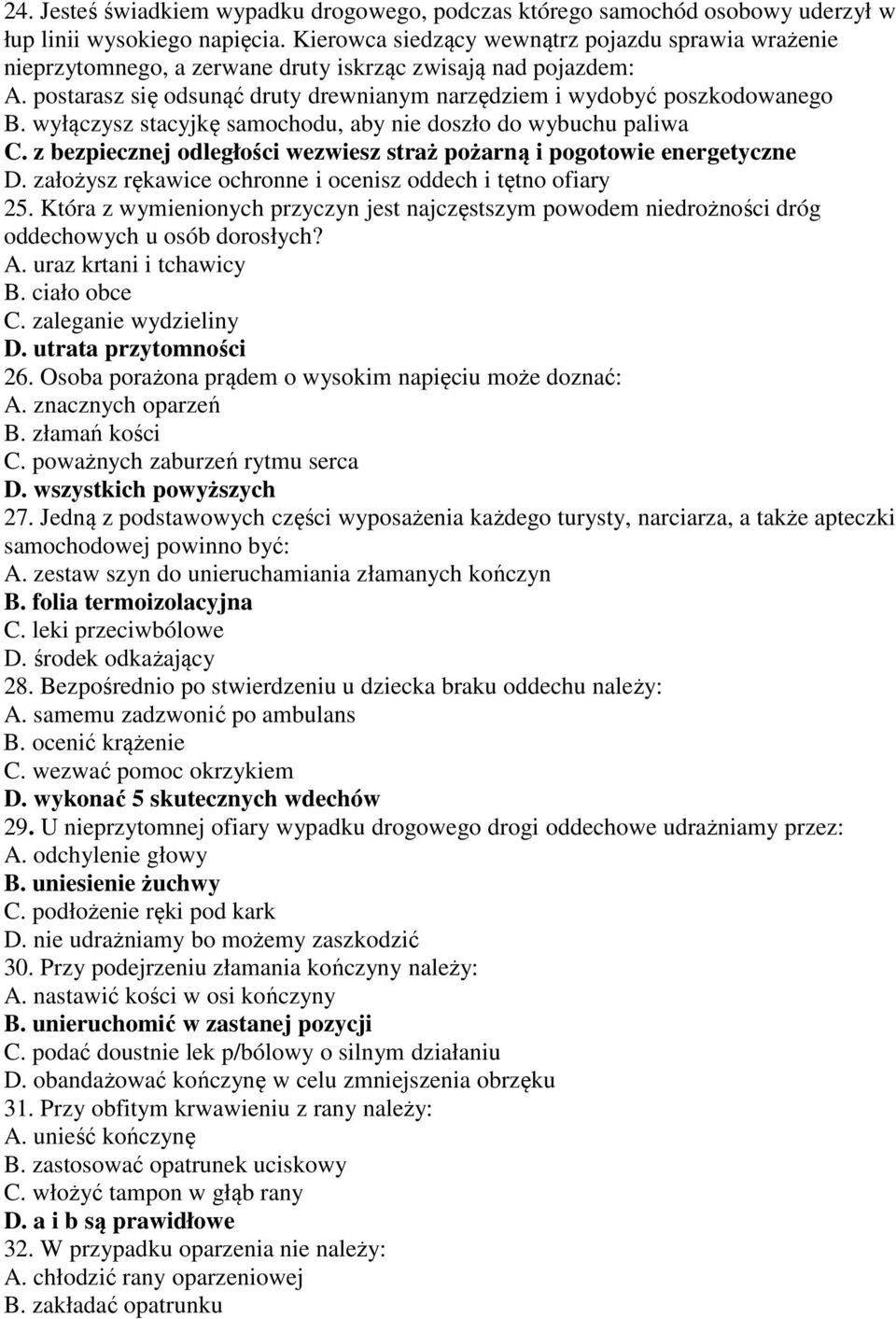 24. Jesteś świadkiem wypadku drogowego, podczas którego samochód osobowy uderzył w łup linii wysokiego napięcia. Kierowca siedzący wewnątrz pojazdu sprawia wrażenie nieprzytomnego, a zerwane druty iskrząc zwisają nad pojazdem:
A. postarasz się odsunąć druty drewnianym narzędziem i wydobyć poszkodowanego
B. wyłączysz stacyjkę samochodu, aby nie doszło do wybuchu paliwa
C. z bezpiecznej odległości wezwiesz straż pożarną i pogotowie energetyczne
D. założysz rękawice ochronne i ocenisz oddech i tętno ofiary
25. Która z wymienionych przyczyn jest najczęstszym powodem niedrożności dróg oddechowych u osób dorosłych?
A. uraz krtani i tchawicy
B. ciało obce
C. zaleganie wydzieliny
D. utrata przytomności
26. Osoba porażona prądem o wysokim napięciu może doznać:
A. znacznych oparzeń
B. złamań kości
C. poważnych zaburzeń rytmu serca
D. wszystkich powyższych
27. Jedną z podstawowych części wyposażenia każdego turysty, narciarza, a także apteczki samochodowej powinno być:
A. zestaw szyn do unieruchamiania złamanych kończyn
B. folia termoizolacyjna
C. leki przeciwbólowe
D. środek odkażający
28. Bezpośrednio po stwierdzeniu u dziecka braku oddechu należy:
A. samemu zadzwonić po ambulans
B. ocenić krążenie
C. wezwać pomoc okrzykiem
D. wykonać 5 skutecznych wdechów
29. U nieprzytomnej ofiary wypadku drogowego drogi oddechowe udrażniamy przez:
A. odchylenie głowy
B. uniesienie żuchwy
C. podłożenie ręki pod kark
D. nie udrażniamy bo możemy zaszkodzić
30. Przy podejrzeniu złamania kończyny należy:
A. nastawić kości w osi kończyny
B. unieruchomić w zastanej pozycji
C. podać doustnie lek p/bólowy o silnym działaniu
D. obandażować kończynę w celu zmniejszenia obrzęku
31. Przy obfitym krwawieniu z rany należy:
A. unieść kończynę
B. zastosować opatrunek uciskowy
C. włożyć tampon w głąb rany
D. a i b są prawidłowe
32. W przypadku oparzenia nie należy:
A. chłodzić rany oparzeniowej
B. zakładać opatrunku